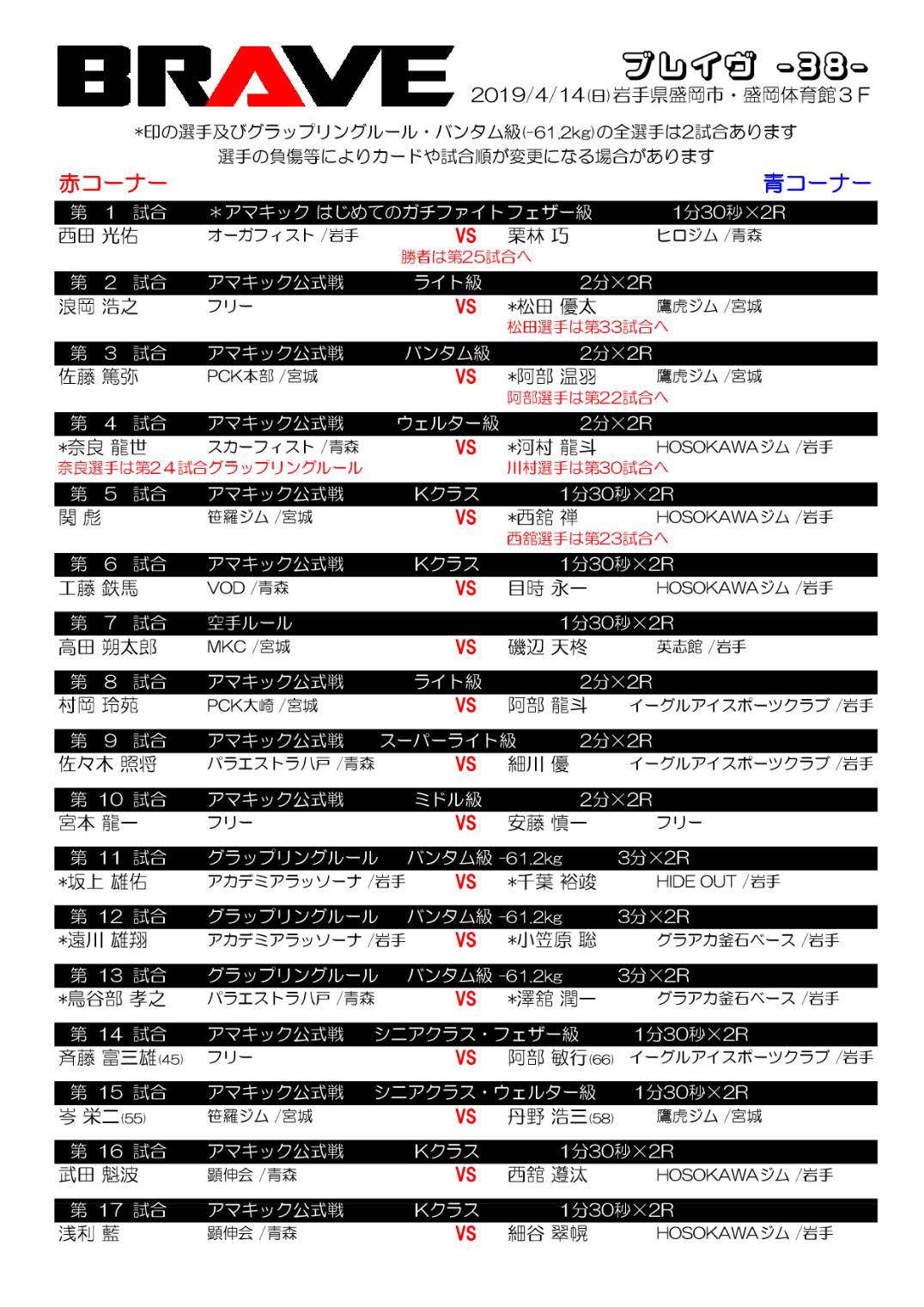 BRAVE

ブレイヴ -38-
2019/4/14(日)岩手県盛岡市・盛岡体育館3F

*印の選手及びグラップリングルール・バンタム級(-61.2kg)の全選手は2試合あります
選手の負傷等によりカードや試合順が変更になる場合があります

赤コーナー　　青コーナー

第 1 試合　＊アマキック はじめてのガチファイトフェザー級　1分30秒×2R
西田 光佑　オーガフィスト /岩手　VS　栗林 巧　ヒロジム /青森
勝者は第25試合へ

第 2 試合　アマキック公式戦　ライト級　2分×2R
浪岡 浩之　フリー　VS　*松田 優太　鷹虎ジム /宮城
松田選手は第33試合へ

第 3 試合　アマキック公式戦　バンタム級　2分×2R
佐藤 篤弥　PCK本部 /宮城　VS　*阿部 温羽　鷹虎ジム /宮城
阿部選手は第22試合へ

第 4 試合　アマキック公式戦　ウェルター級　2分×2R
*奈良 龍世　スカーフィスト /青森　VS　*河村 龍斗　HOSOKAWAジム /岩手
奈良選手は第24試合グラップリングルール　川村選手は第30試合へ

第 5 試合　アマキック公式戦　Kクラス　1分30秒×2R
関 彪　笹羅ジム /宮城　VS　*西舘 禅　HOSOKAWAジム /岩手
西舘選手は第23試合へ

第 6 試合　アマキック公式戦　Kクラス　1分30秒×2R
工藤 鉄馬　VOD /青森　VS　目時 永一　HOSOKAWAジム /岩手

第 7 試合　空手ルール　1分30秒×2R
高田 朔太郎　MKC /宮城　VS　磯辺 天柊　英志館 /岩手

第 8 試合　アマキック公式戦　ライト級　2分×2R
村岡 玲苑　PCK大崎 /宮城　VS　阿部 龍斗　イーグルアイスポーツクラブ /岩手

第 9 試合　アマキック公式戦　スーパーライト級　2分×2R
佐々木 照将　パラエストラ八戸 /青森　VS　細川 優　イーグルアイスポーツクラブ /岩手

第 10 試合　アマキック公式戦　ミドル級　2分×2R
宮本 龍一　フリー　VS　安藤 慎一　フリー

第 11 試合　グラップリングルール　バンタム級 -61.2kg　3分×2R
*坂上 雄佑　アカデミアラッソーナ /岩手　VS　*千葉 裕竣　HIDE OUT /岩手

第 12 試合　グラップリングルール　バンタム級 -61.2kg　3分×2R
*遠川 雄翔　アカデミアラッソーナ /岩手　VS　*小笠原 聡　グラアカ釜石ベース /岩手

第 13 試合　グラップリングルール　バンタム級 -61.2kg　3分×2R
*鳥谷部 孝之　パラエストラ八戸 /青森　VS　*澤舘 潤一　グラアカ釜石ベース /岩手

第 14 試合　アマキック公式戦　シニアクラス・フェザー級　1分30秒×2R
斉藤 富三雄(45)　フリー　VS　阿部 敏行(66)　イーグルアイスポーツクラブ /岩手

第 15 試合　アマキック公式戦　シニアクラス・ウェルター級　1分30秒×2R
岑 栄二(55)　笹羅ジム /宮城　VS　丹野 浩三(58)　鷹虎ジム /宮城

第 16 試合　アマキック公式戦　Kクラス　1分30秒×2R
武田 魁波　顕伸会 /青森　VS　西舘 遵汰　HOSOKAWAジム /岩手

第 17 試合　アマキック公式戦　Kクラス　1分30秒×2R
浅利 藍　顕伸会 /青森　VS　細谷 翠幌　HOSOKAWAジム /岩手